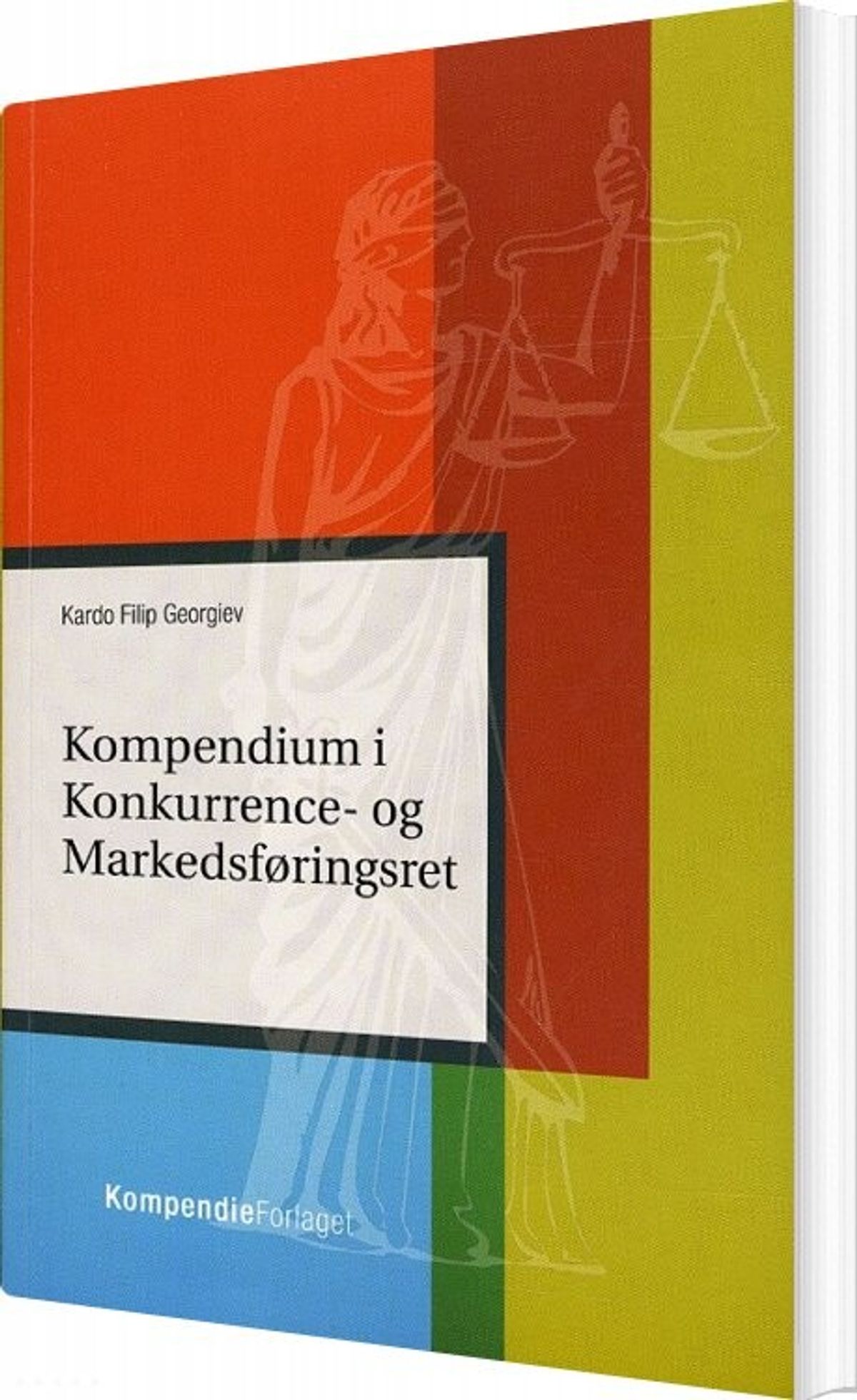 Kardo Filip Georgiev

Kompendium i Konkurrence- og Markedsføringsret

KompendieForlaget